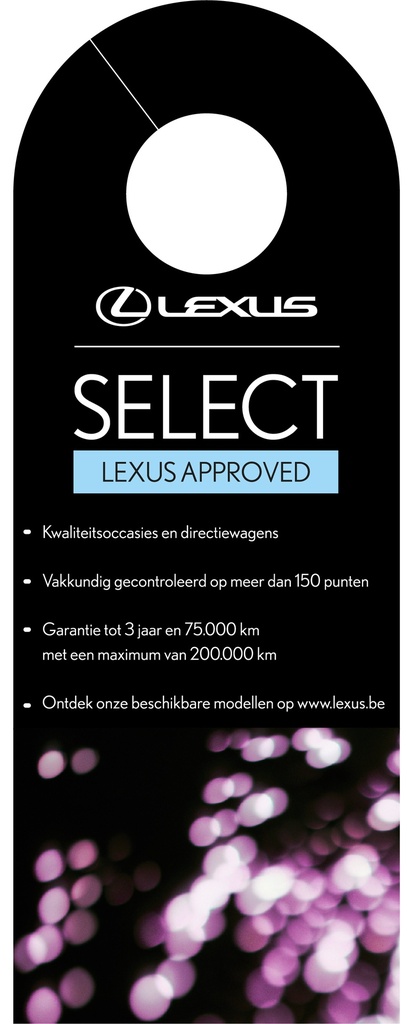 LEXUS

SELECT

LEXUS APPROVED

• Kwaliteitsoccasies en directiewagens

• Vakkundig gecontroleerd op meer dan 150 punten

• Garantie tot 3 jaar en 75.000 km met een maximum van 200.000 km

• Ontdek onze beschikbare modellen op www.lexus.be